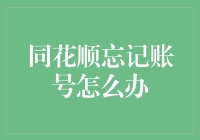 同花顺忘记账号怎么办